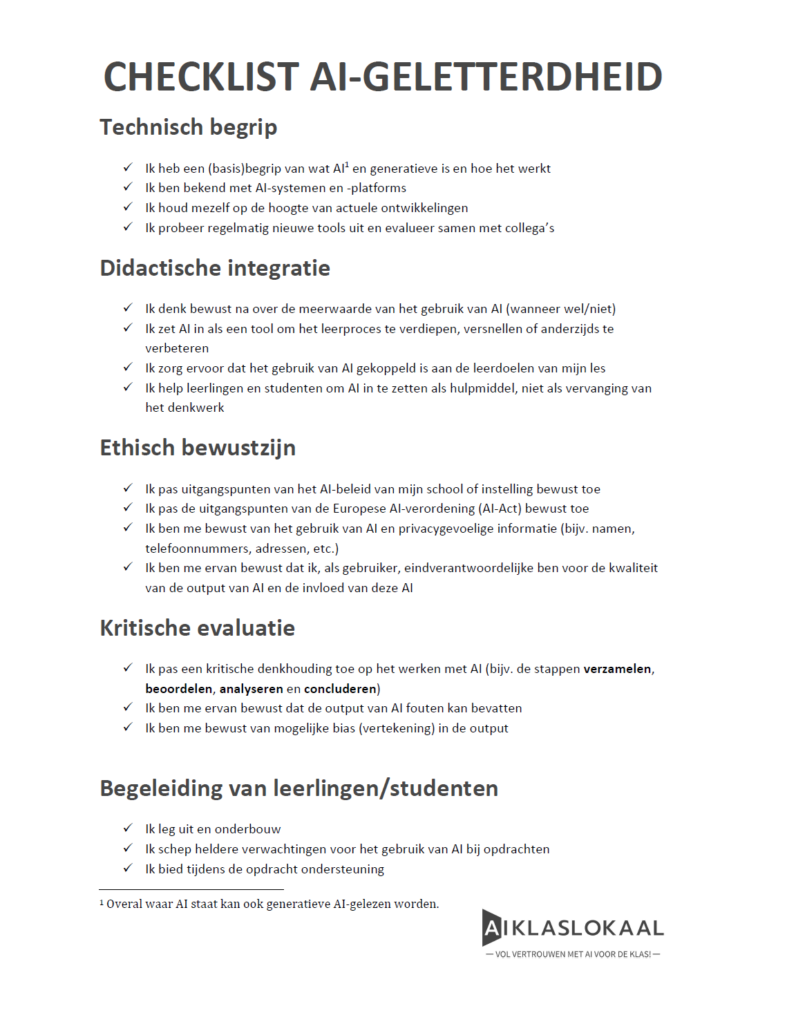 CHECKLIST AI-GELETTERDHEID

Technisch begrip

✓ Ik heb een (basis)begrip van wat AI$^1$ en generatieve is en hoe het werkt
✓ Ik ben bekend met AI-systemen en -platforms
✓ Ik houd mezelf op de hoogte van actuele ontwikkelingen
✓ Ik probeer regelmatig nieuwe tools uit en evalueer samen met collega's

Didactische integratie

✓ Ik denk bewust na over de meerwaarde van het gebruik van AI (wanneer wel/niet)
✓ Ik zet AI in als een tool om het leerproces te verdiepen, versnellen of anderzijds te verbeteren
✓ Ik zorg ervoor dat het gebruik van AI gekoppeld is aan de leerdoelen van mijn les
✓ Ik help leerlingen en studenten om AI in te zetten als hulpmiddel, niet als vervanging van het denkwerk

Ethisch bewustzijn

✓ Ik pas uitgangspunten van het AI-beleid van mijn school of instelling bewust toe
✓ Ik pas de uitgangspunten van de Europese AI-verordening (AI-Act) bewust toe
✓ Ik ben me bewust van het gebruik van AI en privacygevoelige informatie (bijv. namen, telefoonnummers, adressen, etc.)
✓ Ik ben me ervan bewust dat ik, als gebruiker, eindverantwoordelijke ben voor de kwaliteit van de output van AI en de invloed van deze AI

Kritische evaluatie

✓ Ik pas een kritische denkhouding toe op het werken met AI (bijv. de stappen verzamelen, beoordelen, analyseren en concluderen)
✓ Ik ben me ervan bewust dat de output van AI fouten kan bevatten
✓ Ik ben me bewust van mogelijke bias (vertekening) in de output

Begeleiding van leerlingen/studenten

✓ Ik leg uit en onderbouw
✓ Ik schep heldere verwachtingen voor het gebruik van AI bij opdrachten
✓ Ik bied tijdens de opdracht ondersteuning

$^1$ Overal waar AI staat kan ook generatieve AI-gelezen worden.

AIKLASLOKAAL
— VOL VERTROUWEN MET AI VOOR DE KLAS! —